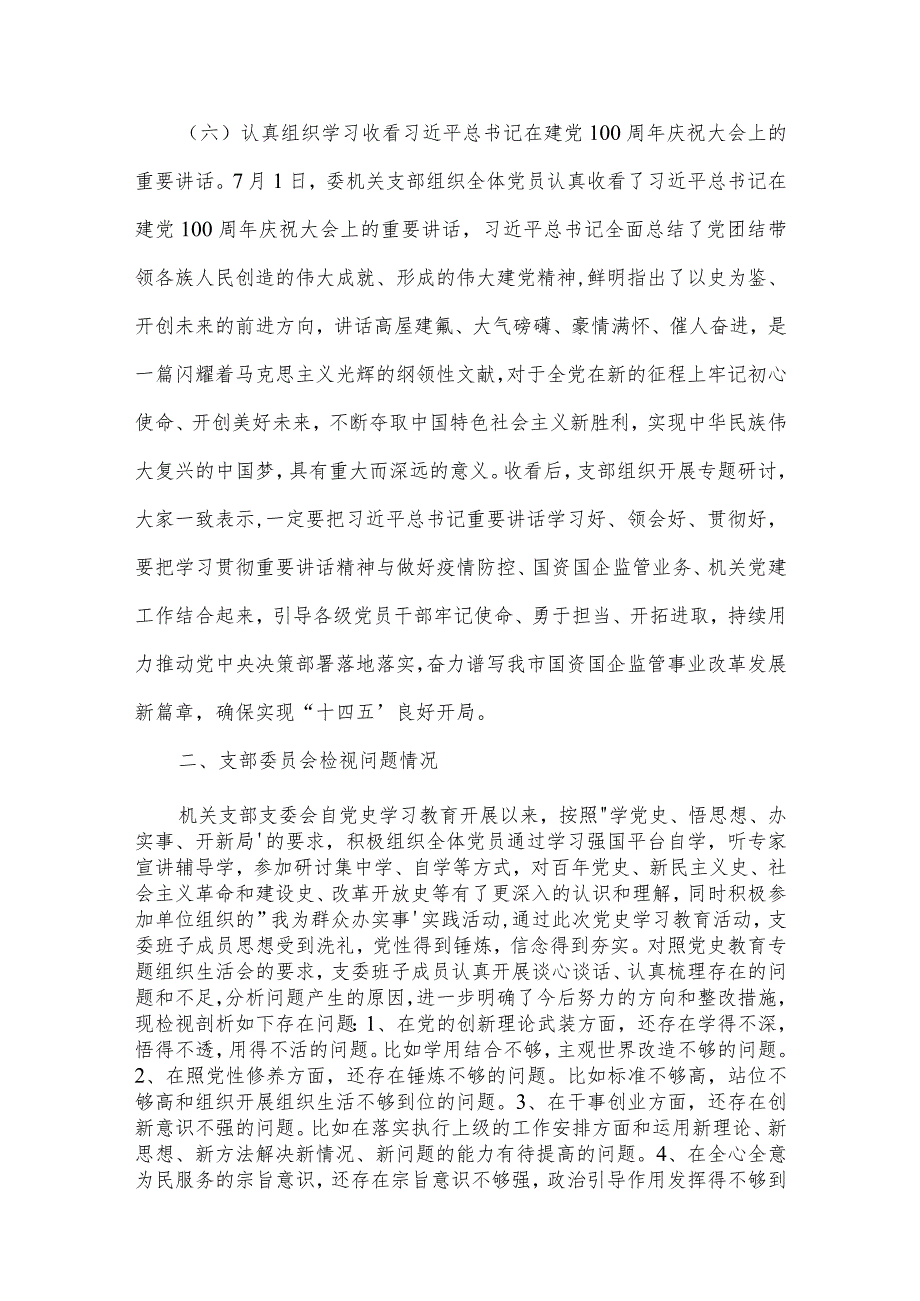 （六）认真组织学习收看习近平总书记在建党100周年庆祝大会上的重要讲话。7月1日，委机关支部组织全体党员认真收看了习近平总书记在建党100周年庆祝大会上的重要讲话，习近平总书记全面总结了党团结带领各族人民创造的伟大成就、形成的伟大建党精神，鲜明指出了以史为鉴、开创未来的前进方向，讲话高屋建瓴、大气磅礴、豪情满怀、催人奋进，是一篇闪耀着马克思主义光辉的纲领性文献，对于全党在新的征程上牢记初心使命、开创美好未来，不断夺取中国特色社会主义新胜利，实现中华民族伟大复兴的中国梦，具有重大而深远的意义。收看后，支部组织开展专题研讨，大家一致表示，一定要把习近平总书记重要讲话学习好、领会好、贯彻好，要把学习贯彻重要讲话精神与做好疫情防控、国资国企监管业务、机关党建工作结合起来，引导各级党员干部牢记使命、勇于担当、开拓进取，持续用力推动党中央决策部署落地落实，奋力谱写我市国资国企监管事业改革发展新篇章，确保实现“十四五’良好开局。

二、支部委员会检视问题情况

机关支部支委会自党史学习教育开展以来，按照"学党史、悟思想、办实事、开新局'的要求，积极组织全体党员通过学习强国平台自学，听专家宣讲辅导学，参加研讨集中学、自学等方式，对百年党史、新民主义史、社会主义革命和建设史、改革开放史等有了更深入的认识和理解，同时积极参加单位组织的”我为群众办实事'实践活动，通过此次党史学习教育活动，支委班子成员思想受到洗礼，党性得到锤炼，信念得到夯实。对照党史教育专题组织生活会的要求，支委班子成员认真开展谈心谈话、认真梳理存在的问题和不足，分析问题产生的原因，进一步明确了今后努力的方向和整改措施，现检视剖析如下存在问题：1、在党的创新理论武装方面，还存在学得不深，悟得不透，用得不活的问题。比如学用结合不够，主观世界改造不够的问题。2、在照党性修养方面，还存在锤炼不够的问题。比如标准不够高，站位不够高和组织开展组织生活不够到位的问题。3、在干事创业方面，还存在创新意识不强的问题。比如在落实执行上级的工作安排方面和运用新理论、新思想、新方法解决新情况、新问题的能力有待提高的问题。4、在全心全意为民服务的宗旨意识，还存在宗旨意识不够强，政治引导作用发挥得不够到